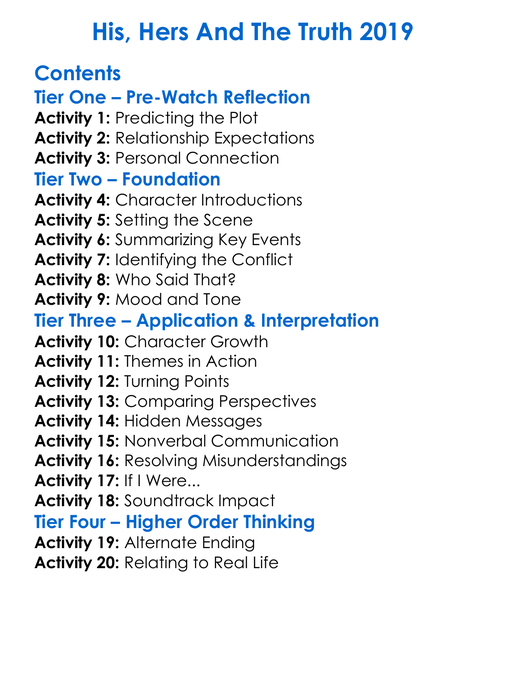 His, Hers And The Truth 2019

Contents

Tier One – Pre-Watch Reflection

Activity 1: Predicting the Plot
Activity 2: Relationship Expectations
Activity 3: Personal Connection

Tier Two – Foundation

Activity 4: Character Introductions
Activity 5: Setting the Scene
Activity 6: Summarizing Key Events
Activity 7: Identifying the Conflict
Activity 8: Who Said That?
Activity 9: Mood and Tone

Tier Three – Application & Interpretation

Activity 10: Character Growth
Activity 11: Themes in Action
Activity 12: Turning Points
Activity 13: Comparing Perspectives
Activity 14: Hidden Messages
Activity 15: Nonverbal Communication
Activity 16: Resolving Misunderstandings
Activity 17: If I Were...
Activity 18: Soundtrack Impact

Tier Four – Higher Order Thinking

Activity 19: Alternate Ending
Activity 20: Relating to Real Life